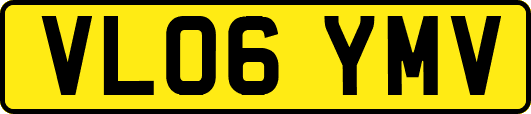 VL06 YMV